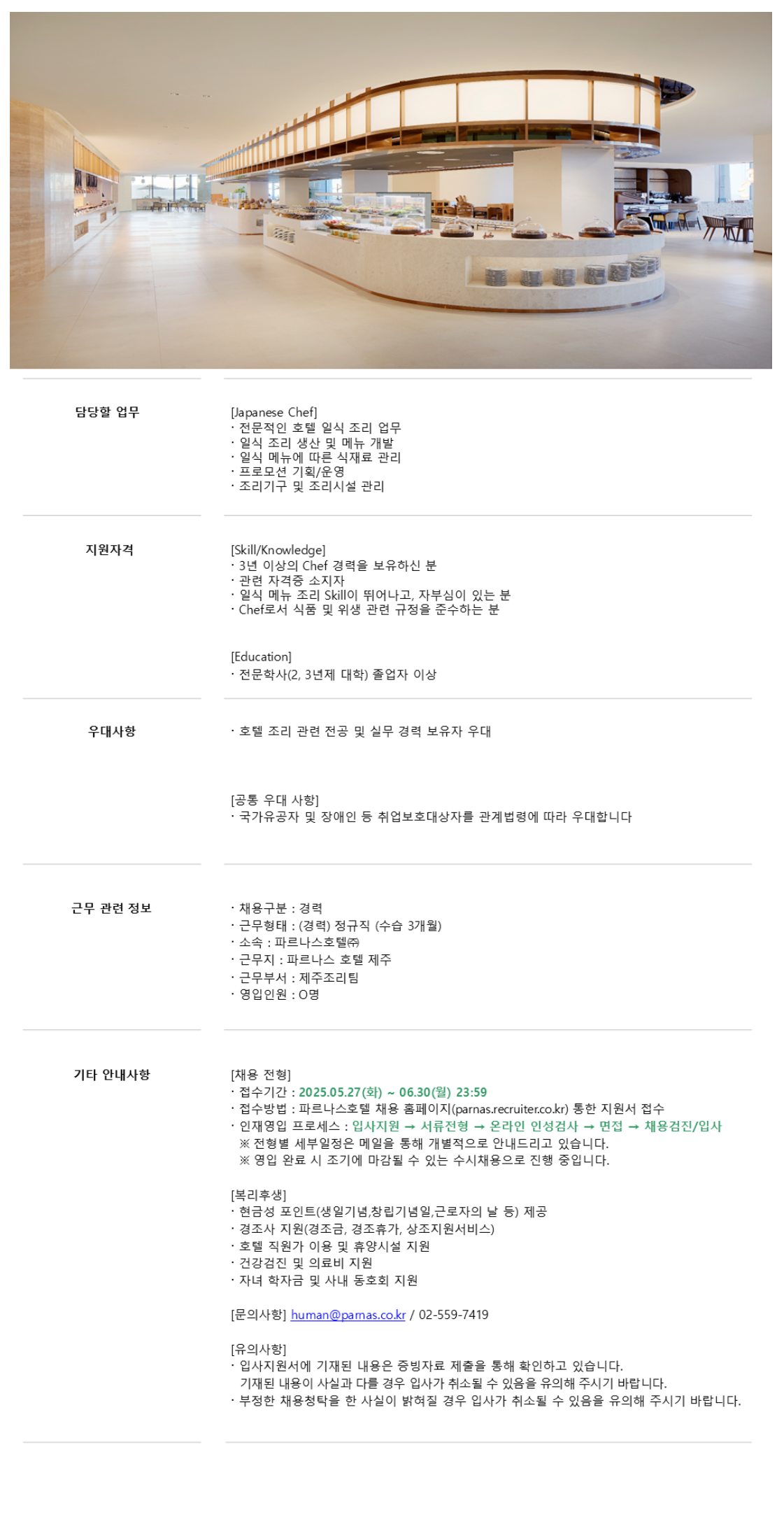 담당할 업무

[Japanese Chef]
· 전문적인 호텔 일식 조리 업무
· 일식 조리 생산 및 메뉴 개발
· 일식 메뉴에 따른 식재료 관리
· 프로모션 기획/운영
· 조리기구 및 조리시설 관리

지원자격

[Skill/Knowledge]
· 3년 이상의 Chef 경력을 보유하신 분
· 관련 자격증 소지자
· 일식 메뉴 조리 Skill이 뛰어나고, 자부심이 있는 분
· Chef로서 식품 및 위생 관련 규정을 준수하는 분

[Education]
· 전문학사(2, 3년제 대학) 졸업자 이상

우대사항

· 호텔 조리 관련 전공 및 실무 경력 보유자 우대

[공통 우대 사항]
· 국가유공자 및 장애인 등 취업보호대상자를 관계법령에 따라 우대합니다

근무 관련 정보

· 채용구분 : 경력
· 근무형태 : (경력) 정규직 (수습 3개월)
· 소속 : 파르나스호텔㈜
· 근무지 : 파르나스 호텔 제주
· 근무부서 : 제주조리팀
· 영입인원 : O명

기타 안내사항

[채용 전형]
· 접수기간 : 2025.05.27(화) ~ 06.30(월) 23:59
· 접수방법 : 파르나스호텔 채용 홈페이지(parnas.recruiter.co.kr) 통한 지원서 접수
· 인재영입 프로세스 : 입사지원 → 서류전형 → 온라인 인성검사 → 면접 → 채용검진/입사
※ 전형별 세부일정은 메일을 통해 개별적으로 안내드리고 있습니다.
※ 영입 완료 시 조기에 마감될 수 있는 수시채용으로 진행 중입니다.

[복리후생]
· 현금성 포인트(생일기념,창립기념일,근로자의 날 등) 제공
· 경조사 지원(경조금, 경조휴가, 상조지원서비스)
· 호텔 직원가 이용 및 휴양시설 지원
· 건강검진 및 의료비 지원
· 자녀 학자금 및 사내 동호회 지원

[문의사항] human@parnas.co.kr / 02-559-7419

[유의사항]
· 입사지원서에 기재된 내용은 증빙자료 제출을 통해 확인하고 있습니다.
기재된 내용이 사실과 다를 경우 입사가 취소될 수 있음을 유의해 주시기 바랍니다.
· 부정한 채용청탁을 한 사실이 밝혀질 경우 입사가 취소될 수 있음을 유의해 주시기 바랍니다.